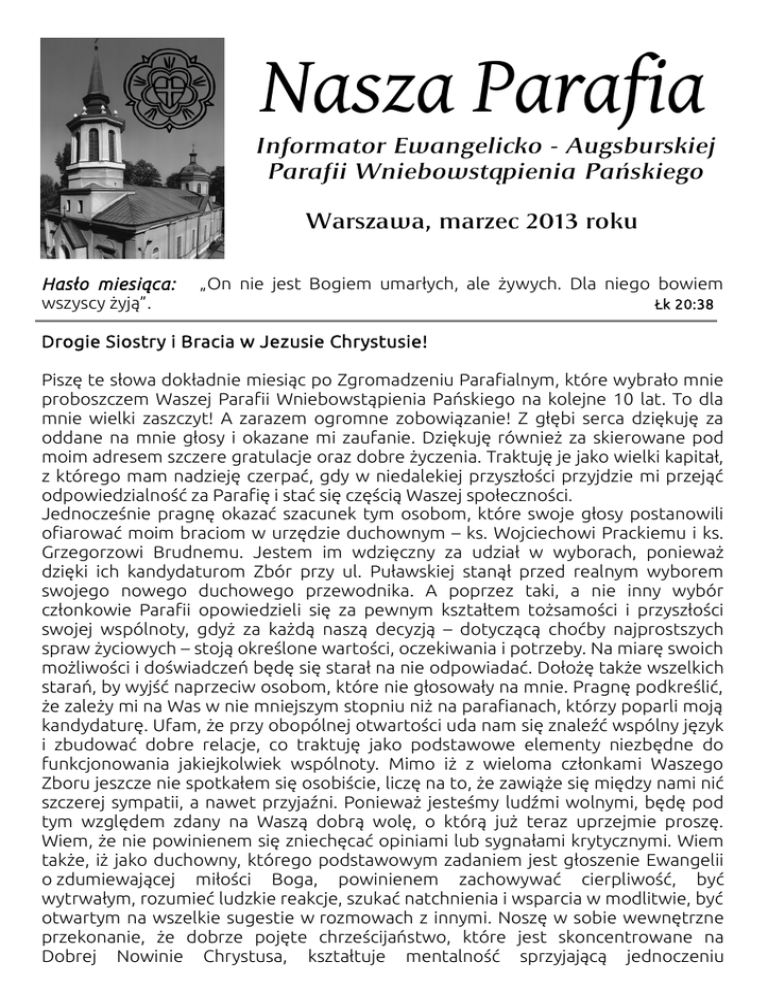 Nasza Parafia

Informator Ewangelicko - Augsburskiej Parafii Wniebowstąpienia Pańskiego

Warszawa, marzec 2013 roku

Hasło miesiąca: „On nie jest Bogiem umarłych, ale żywych. Dla niego bowiem wszyscy żyją". Łk 20:38

Drogie Siostry i Bracia w Jezusie Chrystusie!

Piszę te słowa dokładnie miesiąc po Zgromadzeniu Parafialnym, które wybrało mnie proboszczem Waszej Parafii Wniebowstąpienia Pańskiego na kolejne 10 lat. To dla mnie wielki zaszczyt! A zarazem ogromne zobowiązanie! Z głębi serca dziękuję za oddane na mnie głosy i okazane mi zaufanie. Dziękuję również za skierowane pod moim adresem szczere gratulacje oraz dobre życzenia. Traktuję je jako wielki kapitał, z którego mam nadzieję czerpać, gdy w niedalekiej przyszłości przyjdzie mi przejąć odpowiedzialność za Parafię i stać się częścią Waszej społeczności.
Jednocześnie pragnę okazać szacunek tym osobom, które swoje głosy postanowili ofiarować moim braciom w urzędzie duchownym – ks. Wojciechowi Prackiemu i ks. Grzegorzowi Brudnemu. Jestem im wdzięczny za udział w wyborach, ponieważ dzięki ich kandydaturom Zbór przy ul. Puławskiej stanął przed realnym wyborem swojego nowego duchowego przewodnika. A poprzez taki, a nie inny wybór członkowie Parafii opowiedzieli się za pewnym kształtem tożsamości i przyszłości swojej wspólnoty, gdyż za każdą naszą decyzją – dotyczącą choćby najprostszych spraw życiowych – stoją określone wartości, oczekiwania i potrzeby. Na miarę swoich możliwości i doświadczeń będę się starał na nie odpowiadać. Dołożę także wszelkich starań, by wyjść naprzeciw osobom, które nie głosowały na mnie. Pragnę podkreślić, że zależy mi na Was w nie mniejszym stopniu niż na parafianach, którzy poparli moją kandydaturę. Ufam, że przy obopólnej otwartości uda nam się znaleźć wspólny język i zbudować dobre relacje, co traktuję jako podstawowe elementy niezbędne do funkcjonowania jakiejkolwiek wspólnoty. Mimo iż z wieloma członkami Waszego Zboru jeszcze nie spotkałem się osobiście, liczę na to, że zawiąże się między nami nić szczerej sympatii, a nawet przyjaźni. Ponieważ jesteśmy ludźmi wolnymi, będę pod tym względem zdany na Waszą dobrą wolę, o którą już teraz uprzejmie proszę. Wiem, że nie powinienem się zniechęcać opiniami lub sygnałami krytycznymi. Wiem także, iż jako duchowny, którego podstawowym zadaniem jest głoszenie Ewangelii o zdumiewającej miłości Boga, powinienem zachowywać cierpliwość, być wytrwałym, rozumieć ludzkie reakcje, szukać natchnienia i wsparcia w modlitwie, być otwartym na wszelkie sugestie w rozmowach z innymi. Noszę w sobie wewnętrzne przekonanie, że dobrze pojęte chrześcijaństwo, które jest skoncentrowane na Dobrej Nowinie Chrystusa, kształtuje mentalność sprzyjającą jednoczeniu